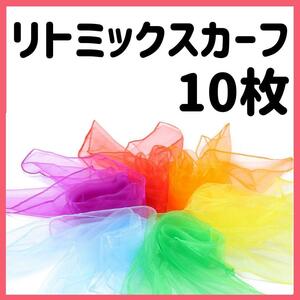 リトミックスカーフ
10枚